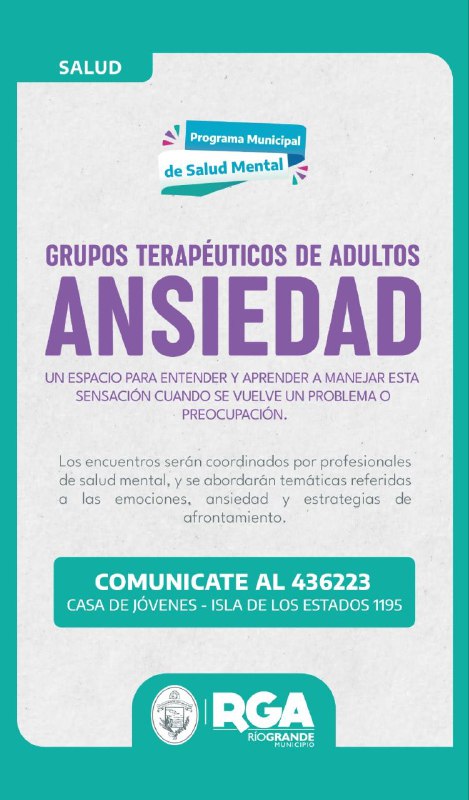 SALUD

Programa Municipal
de Salud Mental

GRUPOS TERAPÉUTICOS DE ADULTOS
ANSIEDAD

UN ESPACIO PARA ENTENDER Y APRENDER A MANEJAR ESTA SENSACIÓN CUANDO SE VUELVE UN PROBLEMA O PREOCUPACIÓN.

Los encuentros serán coordinados por profesionales de salud mental, y se abordarán temáticas referidas a las emociones, ansiedad y estrategias de afrontamiento.

COMUNICATE AL 436223
CASA DE JÓVENES - ISLA DE LOS ESTADOS 1195

RGA
RÍO GRANDE
MUNICIPIO